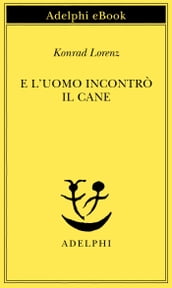 Adelphi eBook

Konrad Lorenz

E L'UOMO INCONTRÒ IL CANE

ADELPHI